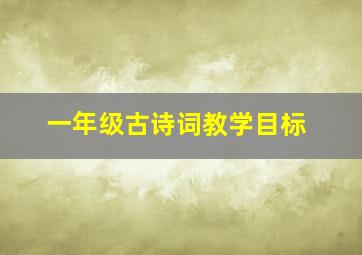 一年级古诗词教学目标